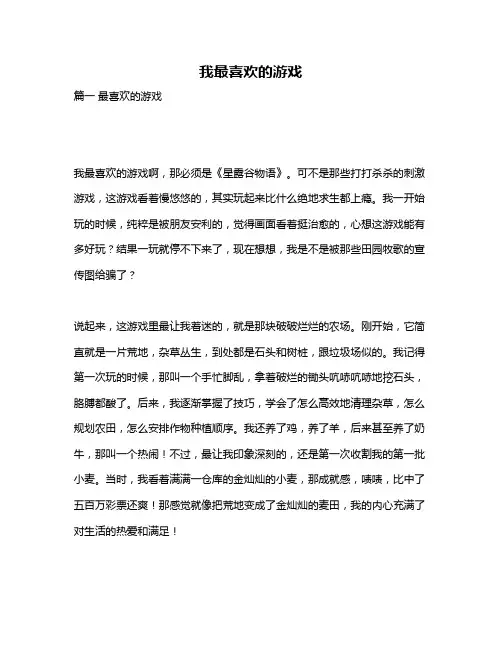 我最喜欢的游戏

篇一 最喜欢的游戏

我最喜欢的游戏啊，那必须是《星露谷物语》。可不是那些打打杀杀的刺激游戏，这游戏看着慢悠悠的，其实玩起来比什么绝地求生都上瘾。我一开始玩的时候，纯粹是被朋友安利的，觉得画面看着挺治愈的，心想这游戏能有多好玩？结果一玩就停不下来了，现在想想，我是不是被那些田园牧歌的宣传图给骗了？

说起来，这游戏里最让我着迷的，就是那块破破烂烂的农场。刚开始，它简直就是一片荒地，杂草丛生，到处都是石头和树桩，跟垃圾场似的。我记得第一次玩的时候，那叫一个手忙脚乱，拿着破烂的锄头吭哧吭哧地挖石头，胳膊都酸了。后来，我逐渐掌握了技巧，学会了怎么高效地清理杂草，怎么规划农田，怎么安排作物种植顺序。我还养了鸡，养了羊，后来甚至养了奶牛，那叫一个热闹！不过，最让我印象深刻的，还是第一次收割我的第一批小麦。当时，我看着满满一仓库的金灿灿的小麦，那成就感，啧啧，比中了五百万彩票还爽！那感觉就像把荒地变成了金灿灿的麦田，我的内心充满了对生活的热爱和满足！